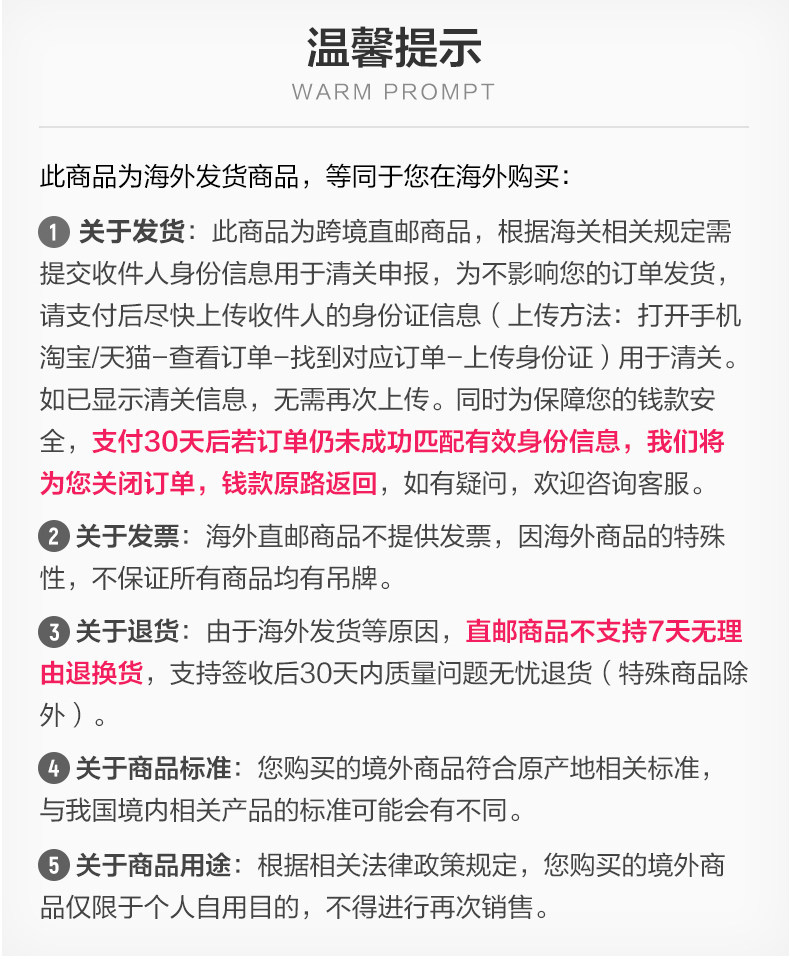 温馨提示
WARM PROMPT

此商品为海外发货商品，等同于您在海外购买：

1 关于发货：此商品为跨境直邮商品，根据海关相关规定需提交收件人身份信息用于清关申报，为不影响您的订单发货，请支付后尽快上传收件人的身份证信息（上传方法：打开手机淘宝/天猫-查看订单-找到对应订单-上传身份证）用于清关。如已显示清关信息，无需再次上传。同时为保障您的钱款安全，支付30天后若订单仍未成功匹配有效身份信息，我们将为您关闭订单，钱款原路返回，如有疑问，欢迎咨询客服。

2 关于发票：海外直邮商品不提供发票，因海外商品的特殊性，不保证所有商品均有吊牌。

3 关于退货：由于海外发货等原因，直邮商品不支持7天无理由退换货，支持签收后30天内质量问题无忧退货（特殊商品除外）。

4 关于商品标准：您购买的境外商品符合原产地相关标准，与我国境内相关产品的标准可能会有不同。

5 关于商品用途：根据相关法律政策规定，您购买的境外商品仅限于个人自用目的，不得进行再次销售。